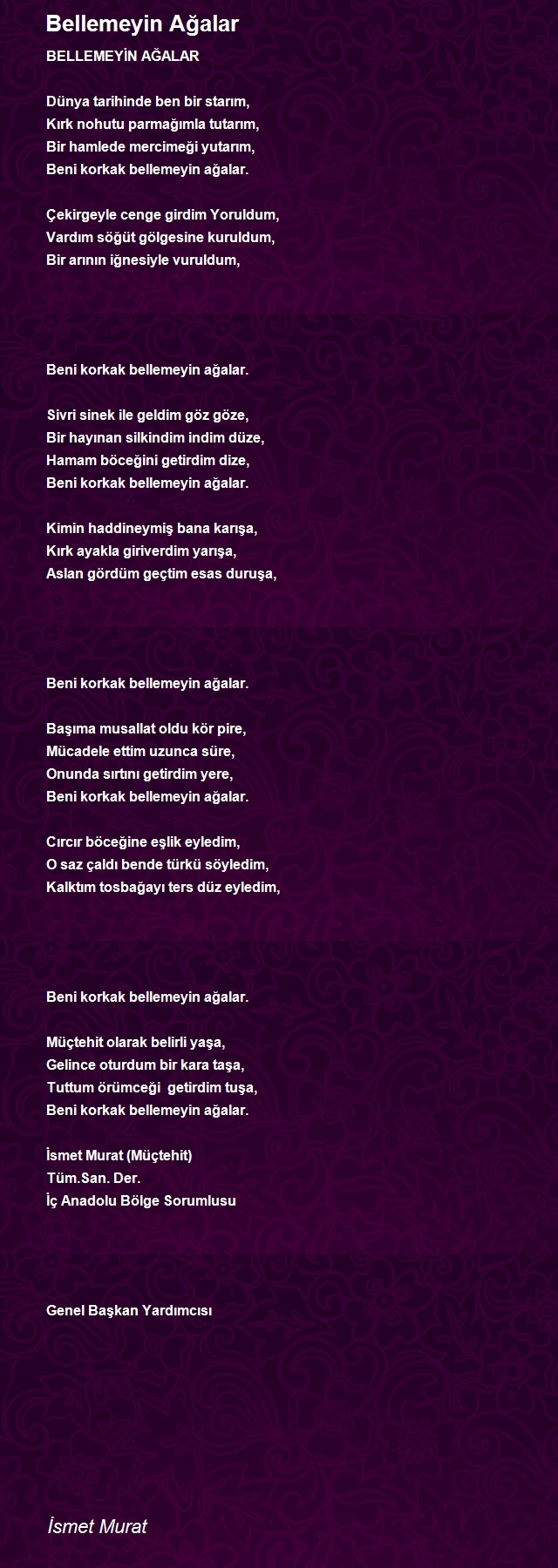 Bellemeyin Ağalar

BELLEMEYİN AĞALAR

Dünya tarihinde ben bir starım,
Kırk nohutu parmağımla tutarım,
Bir hamlede mercimeği yutarım,
Beni korkak bellemeyin ağalar.

Çekirgeyle cenge girdim Yoruldum,
Vardım söğüt gölgesine kuruldum,
Bir arının iğnesiyle vuruldum,

Beni korkak bellemeyin ağalar.

Sivri sinek ile geldim göz göze,
Bir hayınan silkindim indim düze,
Hamam böceğini getirdim dize,
Beni korkak bellemeyin ağalar.

Kimin haddineymiş bana karışa,
Kırk ayakla giriverdim yarışa,
Aslan gördüm geçtim esas duruşa,

Beni korkak bellemeyin ağalar.

Başıma musallat oldu kör pire,
Mücadele ettim uzunca süre,
Onunda sırtını getirdim yere,
Beni korkak bellemeyin ağalar.

Cırcır böceğine eşlik eyledim,
O saz çaldı bende türkü söyledim,
Kalktım tosbağayı ters düz eyledim,

Beni korkak bellemeyin ağalar.

Müçtehit olarak belirli yaşa,
Gelince oturdum bir kara taşa,
Tuttum örümceği getirdim tuşa,
Beni korkak bellemeyin ağalar.

İsmet Murat (Müçtehit)
Tüm.San. Der.
İç Anadolu Bölge Sorumlusu

Genel Başkan Yardımcısı

İsmet Murat